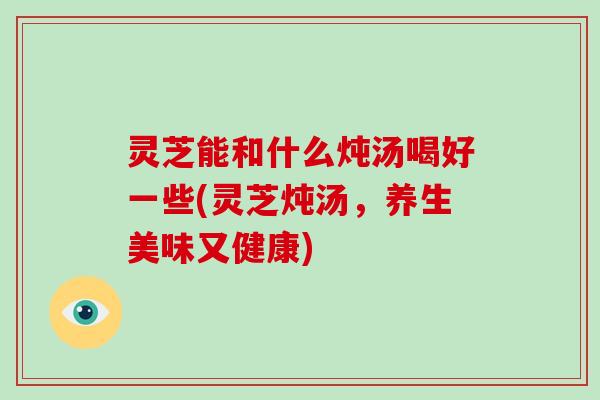 灵芝能和什么炖汤喝好一些(灵芝炖汤，养生美味又健康)